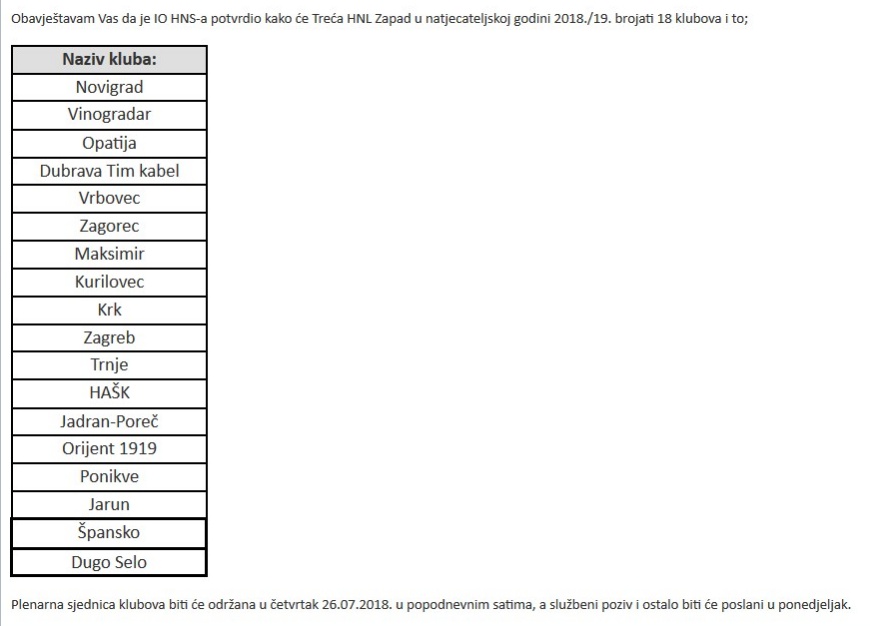 Obavještavam Vas da je IO HNS-a potvrdio kako će Treća HNL Zapad u natjecateljskoj godini 2018./19. brojati 18 klubova i to;

| Naziv kluba: |
|---|
| Novigrad |
| Vinogradar |
| Opatija |
| Dubrava Tim kabel |
| Vrbovec |
| Zagorec |
| Maksimir |
| Kurilovec |
| Krk |
| Zagreb |
| Trnje |
| HAŠK |
| Jadran-Poreč |
| Orijent 1919 |
| Ponikve |
| Jarun |
| Špansko |
| Dugo Selo |

Plenarna sjednica klubova biti će održana u četvrtak 26.07.2018. u popodnevnim satima, a službeni poziv i ostalo biti će poslani u ponedjeljak.